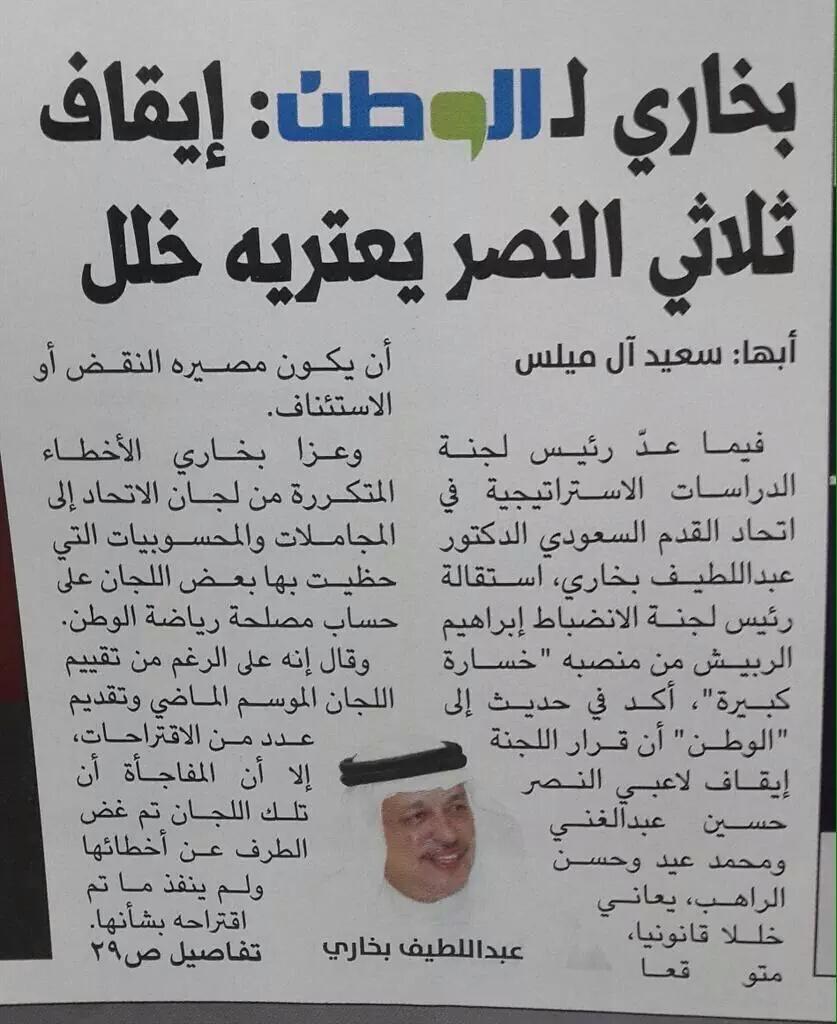 بخاري لـ الوطن: إيقاف ثلاثي النصر يعتريه خلل

أبها: سعيد آل ميلس

فيما عدّ رئيس لجنة الدراسات الاستراتيجية في اتحاد القدم السعودي الدكتور عبداللطيف بخاري، استقالة رئيس لجنة الانضباط إبراهيم الربيش من منصبه "خسارة كبيرة"، أكد في حديث إلى "الوطن" أن قرار اللجنة إيقاف لاعبي النصر حسين عبدالغني ومحمد عيد وحسن الراهب، يعاني خللا قانونيا، متوقعا

أن يكون مصيره النقض أو الاستئناف.

وعزا بخاري الأخطاء المتكررة من لجان الاتحاد إلى المجاملات والمحسوبيات التي حظيت بها بعض اللجان على حساب مصلحة رياضة الوطن.

وقال إنه على الرغم من تقييم اللجان الموسم الماضي وتقديم عدد من الاقتراحات، إلا أن المفاجأة أن تلك اللجان تم غض الطرف عن أخطائها ولم ينفذ ما تم اقتراحه بشأنها.

تفاصيل ص٢٩

عبداللطيف بخاري